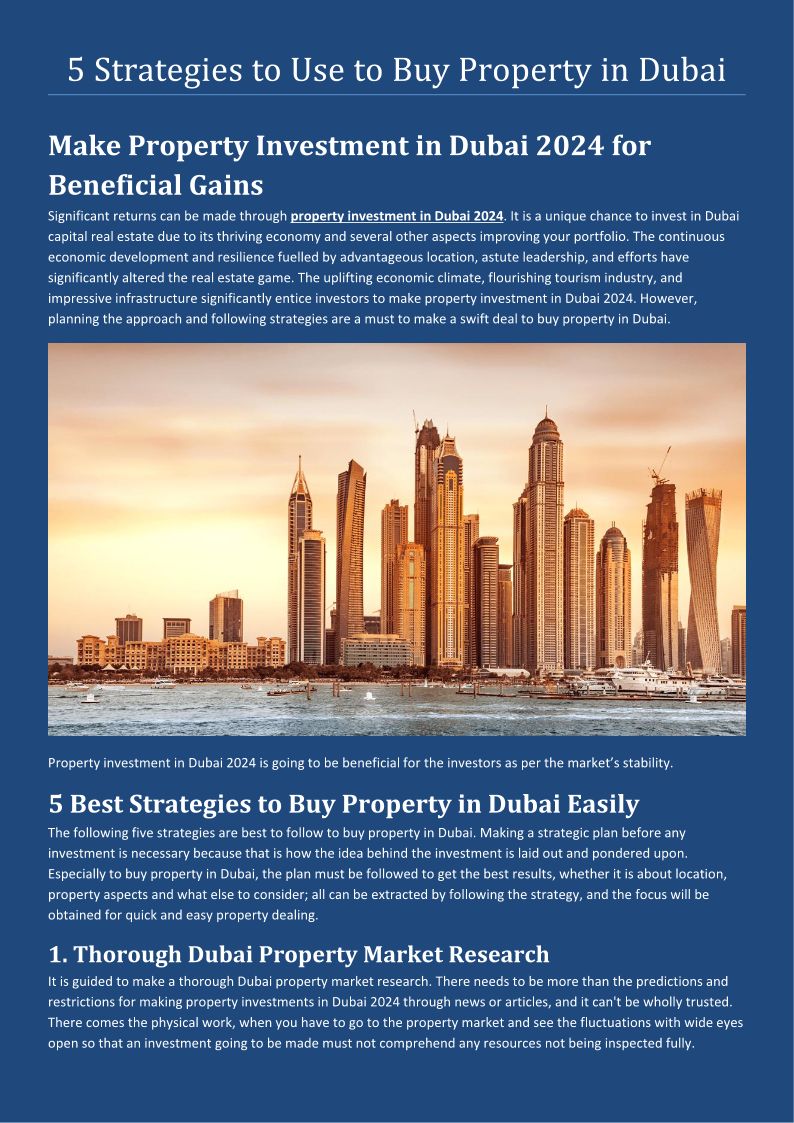 5 Strategies to Use to Buy Property in Dubai

Make Property Investment in Dubai 2024 for Beneficial Gains

Significant returns can be made through property investment in Dubai 2024. It is a unique chance to invest in Dubai capital real estate due to its thriving economy and several other aspects improving your portfolio. The continuous economic development and resilience fuelled by advantageous location, astute leadership, and efforts have significantly altered the real estate game. The uplifting economic climate, flourishing tourism industry, and impressive infrastructure significantly entice investors to make property investment in Dubai 2024. However, planning the approach and following strategies are a must to make a swift deal to buy property in Dubai.

Property investment in Dubai 2024 is going to be beneficial for the investors as per the market's stability.

5 Best Strategies to Buy Property in Dubai Easily

The following five strategies are best to follow to buy property in Dubai. Making a strategic plan before any investment is necessary because that is how the idea behind the investment is laid out and pondered upon. Especially to buy property in Dubai, the plan must be followed to get the best results, whether it is about location, property aspects and what else to consider; all can be extracted by following the strategy, and the focus will be obtained for quick and easy property dealing.

1. Thorough Dubai Property Market Research

It is guided to make a thorough Dubai property market research. There needs to be more than the predictions and restrictions for making property investments in Dubai 2024 through news or articles, and it can't be wholly trusted. There comes the physical work, when you have to go to the property market and see the fluctuations with wide eyes open so that an investment going to be made must not comprehend any resources not being inspected fully.